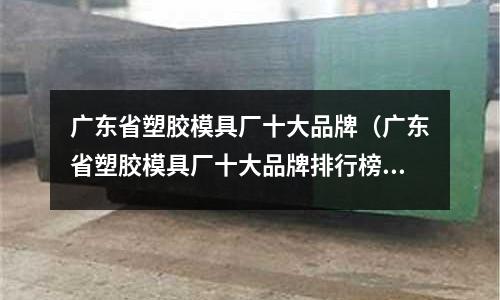 广东省塑胶模具厂十大品牌（广东省塑胶模具厂十大品牌排行榜...